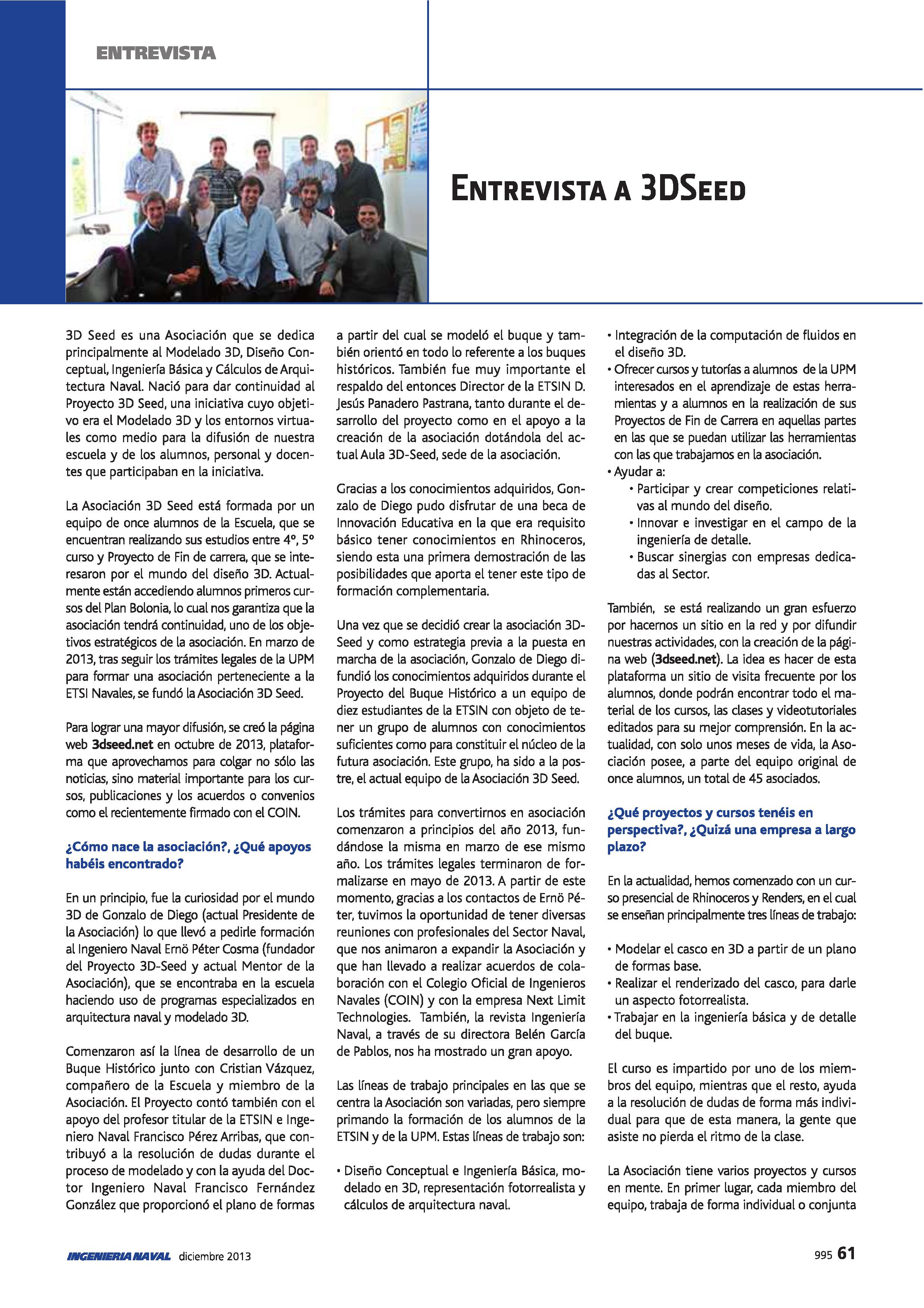 ENTREVISTA

ENTREVISTA A 3DSEED

3D Seed es una Asociación que se dedica principalmente al Modelado 3D, Diseño Conceptual, Ingeniería Básica y Cálculos de Arquitectura Naval. Nació para dar continuidad al Proyecto 3D Seed, una iniciativa cuyo objetivo era el Modelado 3D y los entornos virtuales como medio para la difusión de nuestra escuela y de los alumnos, personal y docentes que participaban en la iniciativa.

La Asociación 3D Seed está formada por un equipo de once alumnos de la Escuela, que se encuentran realizando sus estudios entre 4º, 5º curso y Proyecto de Fin de carrera, que se interesaron por el mundo del diseño 3D. Actualmente están accediendo alumnos primeros cursos del Plan Bolonia, lo cual nos garantiza que la asociación tendrá continuidad, uno de los objetivos estratégicos de la asociación. En marzo de 2013, tras seguir los trámites legales de la UPM para formar una asociación perteneciente a la ETSI Navales, se fundó la Asociación 3D Seed.

Para lograr una mayor difusión, se creó la página web 3dseed.net en octubre de 2013, plataforma que aprovechamos para colgar no sólo las noticias, sino material importante para los cursos, publicaciones y los acuerdos o convenios como el recientemente firmado con el COIN.

¿Cómo nace la asociación?, ¿Qué apoyos habéis encontrado?

En un principio, fue la curiosidad por el mundo 3D de Gonzalo de Diego (actual Presidente de la Asociación) lo que llevó a pedirle formación al Ingeniero Naval Ernö Péter Cosma (fundador del Proyecto 3D-Seed y actual Mentor de la Asociación), que se encontraba en la escuela haciendo uso de programas especializados en arquitectura naval y modelado 3D.

Comenzaron así la línea de desarrollo de un Buque Histórico junto con Cristian Vázquez, compañero de la Escuela y miembro de la Asociación. El Proyecto contó también con el apoyo del profesor titular de la ETSIN e Ingeniero Naval Francisco Pérez Arribas, que contribuyó a la resolución de dudas durante el proceso de modelado y con la ayuda del Doctor Ingeniero Naval Francisco Fernández González que proporcionó el plano de formas a partir del cual se modeló el buque y también orientó en todo lo referente a los buques históricos. También fue muy importante el respaldo del entonces Director de la ETSIN D. Jesús Panadero Pastrana, tanto durante el desarrollo del proyecto como en el apoyo a la creación de la asociación dotándola del actual Aula 3D-Seed, sede de la asociación.

Gracias a los conocimientos adquiridos, Gonzalo de Diego pudo disfrutar de una beca de Innovación Educativa en la que era requisito básico tener conocimientos en Rhinoceros, siendo esta una primera demostración de las posibilidades que aporta el tener este tipo de formación complementaria.

Una vez que se decidió crear la asociación 3D-Seed y como estrategia previa a la puesta en marcha de la asociación, Gonzalo de Diego difundió los conocimientos adquiridos durante el Proyecto del Buque Histórico a un equipo de diez estudiantes de la ETSIN con objeto de tener un grupo de alumnos con conocimientos suficientes como para constituir el núcleo de la futura asociación. Este grupo, ha sido a la postre, el actual equipo de la Asociación 3D Seed.

Los trámites para convertirnos en asociación comenzaron a principios del año 2013, fundándose la misma en marzo de ese mismo año. Los trámites legales terminaron de formalizarse en mayo de 2013. A partir de este momento, gracias a los contactos de Ernö Péter, tuvimos la oportunidad de tener diversas reuniones con profesionales del Sector Naval, que nos animaron a expandir la Asociación y que han llevado a realizar acuerdos de colaboración con el Colegio Oficial de Ingenieros Navales (COIN) y con la empresa Next Limit Technologies. También, la revista Ingeniería Naval, a través de su directora Belén García de Pablos, nos ha mostrado un gran apoyo.

Las líneas de trabajo principales en las que se centra la Asociación son variadas, pero siempre primando la formación de los alumnos de la ETSIN y de la UPM. Estas líneas de trabajo son:

• Diseño Conceptual e Ingeniería Básica, modelado en 3D, representación fotorrealista y cálculos de arquitectura naval.
• Integración de la computación de fluidos en el diseño 3D.
• Ofrecer cursos y tutorías a alumnos de la UPM interesados en el aprendizaje de estas herramientas y a alumnos en la realización de sus Proyectos de Fin de Carrera en aquellas partes en las que se puedan utilizar las herramientas con las que trabajamos en la asociación.
• Ayudar a:
• Participar y crear competiciones relativas al mundo del diseño.
• Innovar e investigar en el campo de la ingeniería de detalle.
• Buscar sinergias con empresas dedicadas al Sector.

También, se está realizando un gran esfuerzo por hacernos un sitio en la red y por difundir nuestras actividades, con la creación de la página web (3dseed.net). La idea es hacer de esta plataforma un sitio de visita frecuente por los alumnos, donde podrán encontrar todo el material de los cursos, las clases y videotutoriales editados para su mejor comprensión. En la actualidad, con solo unos meses de vida, la Asociación posee, a parte del equipo original de once alumnos, un total de 45 asociados.

¿Qué proyectos y cursos tenéis en perspectiva?, ¿Quizá una empresa a largo plazo?

En la actualidad, hemos comenzado con un curso presencial de Rhinoceros y Renders, en el cual se enseñan principalmente tres líneas de trabajo:

• Modelar el casco en 3D a partir de un plano de formas base.
• Realizar el renderizado del casco, para darle un aspecto fotorrealista.
• Trabajar en la ingeniería básica y de detalle del buque.

El curso es impartido por uno de los miembros del equipo, mientras que el resto, ayuda a la resolución de dudas de forma más individual para que de esta manera, la gente que asiste no pierda el ritmo de la clase.

La Asociación tiene varios proyectos y cursos en mente. En primer lugar, cada miembro del equipo, trabaja de forma individual o conjunta

INGENIERIA NAVAL diciembre 2013

995 61